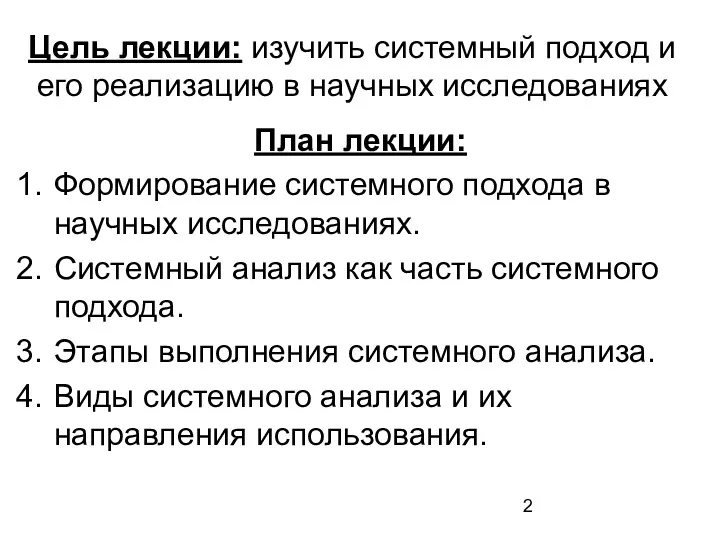 Цель лекции: изучить системный подход и его реализацию в научных исследованиях

План лекции:

1. Формирование системного подхода в научных исследованиях.
2. Системный анализ как часть системного подхода.
3. Этапы выполнения системного анализа.
4. Виды системного анализа и их направления использования.

2